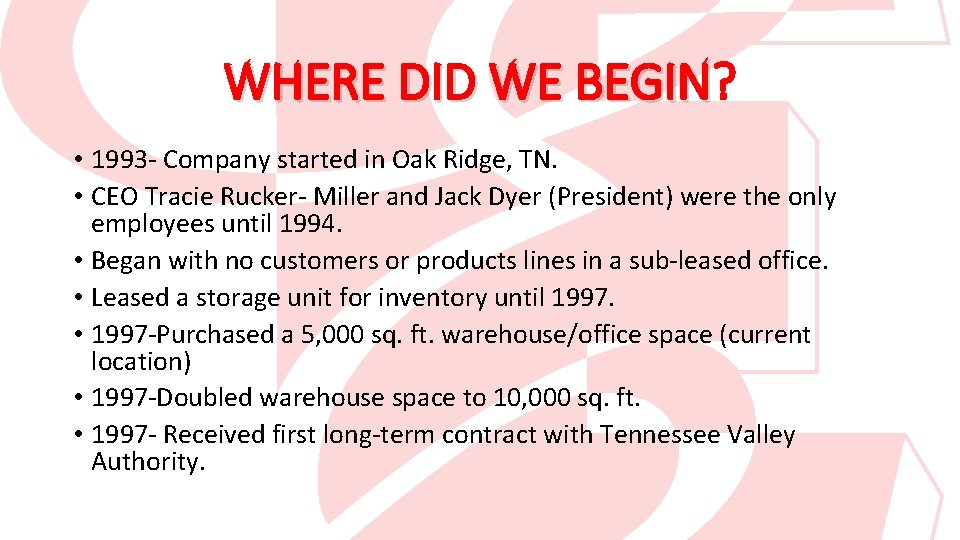 WHERE DID WE BEGIN?

• 1993- Company started in Oak Ridge, TN.
• CEO Tracie Rucker- Miller and Jack Dyer (President) were the only employees until 1994.
• Began with no customers or products lines in a sub-leased office.
• Leased a storage unit for inventory until 1997.
• 1997-Purchased a 5,000 sq. ft. warehouse/office space (current location)
• 1997-Doubled warehouse space to 10,000 sq. ft.
• 1997- Received first long-term contract with Tennessee Valley Authority.